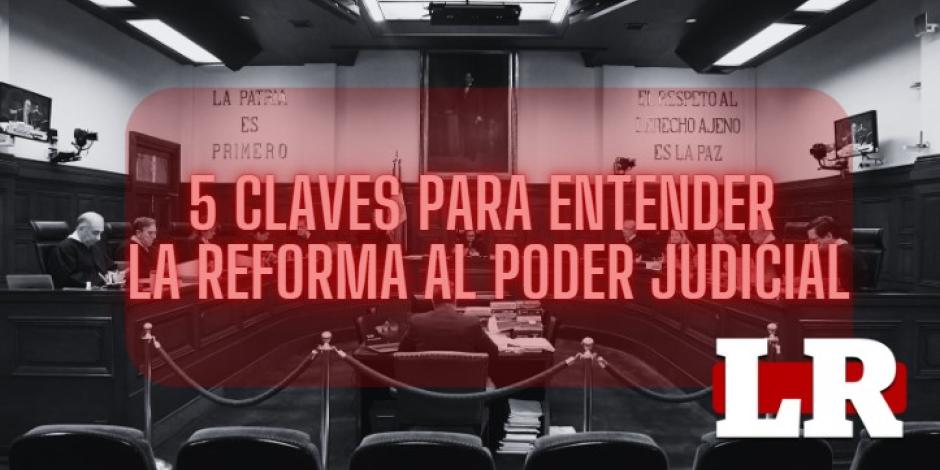 LA PATRIA ES PRIMERO

EL RESPETO AL DERECHO AJENO ES LA PAZ

5 CLAVES PARA ENTENDER LA REFORMA AL PODER JUDICIAL

LR